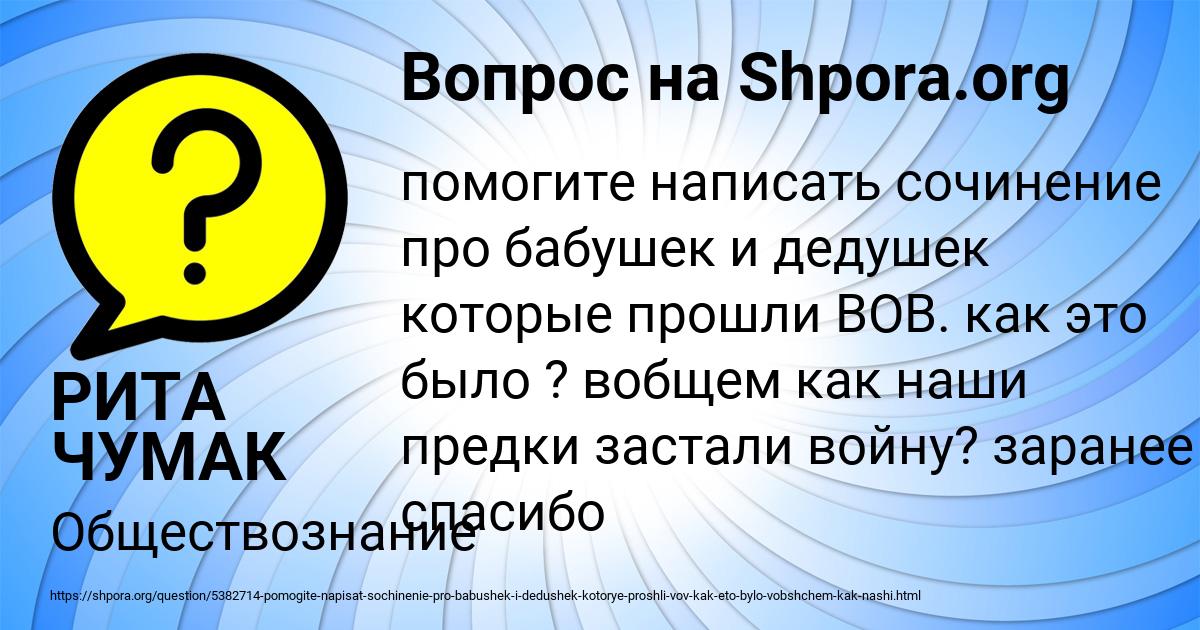 Вопрос на Shpora.org

?

помогите написать сочинение про бабушек и дедушек которые прошли ВОВ. как это было ? вобщем как наши предки застали войну? заранее спасибо

РИТА ЧУМАК

Обществознание

https://shpora.org/question/5382714-pomogite-napisat-sochinenie-pro-babushek-i-dedushek-kotorye-proshli-vov-kak-eto-bylo-vobshchem-kak-nashi.html